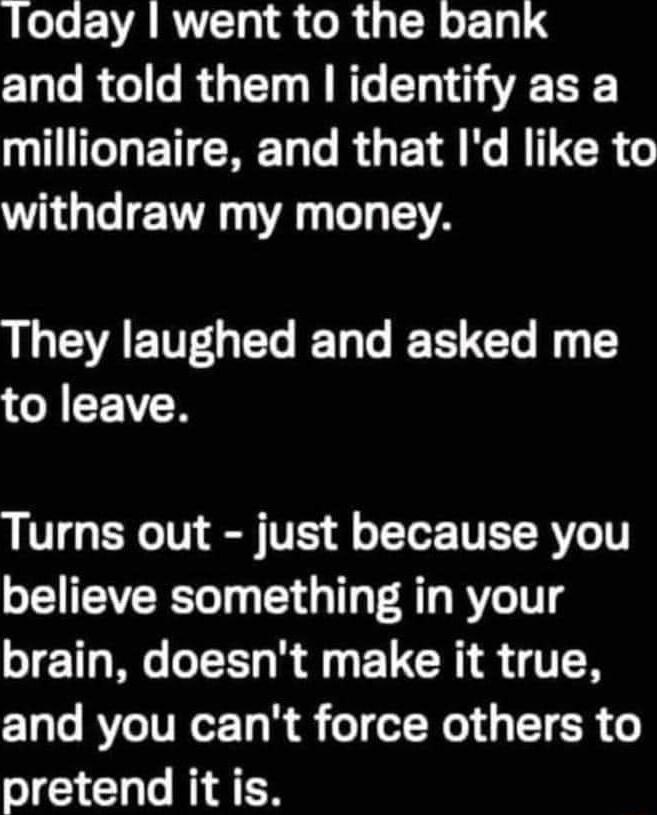 Today I went to the bank and told them I identify as a millionaire, and that I'd like to withdraw my money.

They laughed and asked me to leave.

Turns out - just because you believe something in your brain, doesn't make it true, and you can't force others to pretend it is.